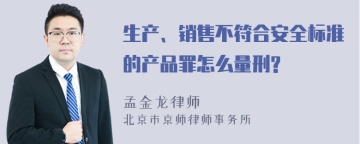 生产、销售不符合安全标准的产品罪怎么量刑?

孟金龙律师
北京市京师律师事务所